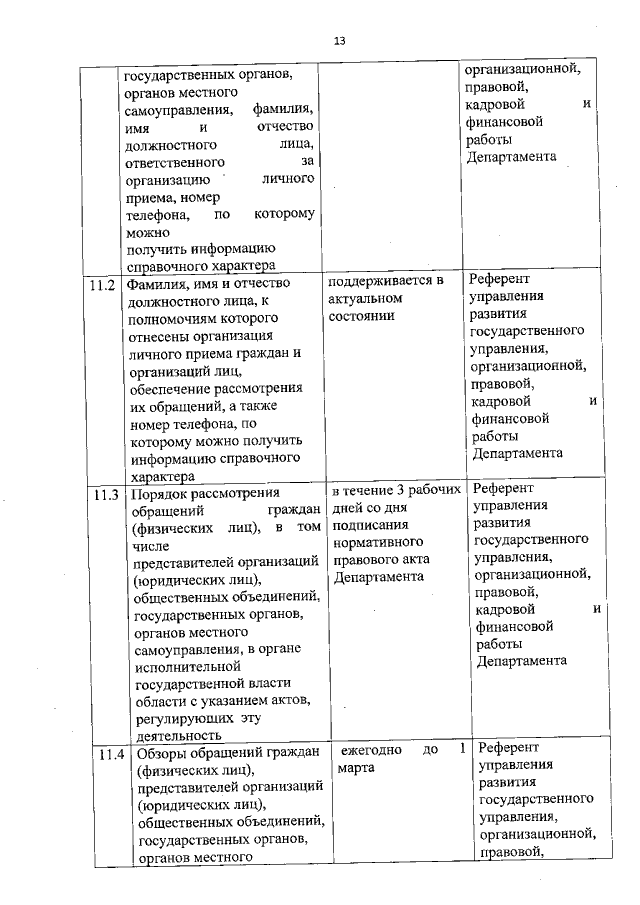 13

|  |  |  |  |
|---|---|---|---|
|  | государственных органов, органов местного самоуправления, фамилия, имя и отчество должностного лица, ответственного за организацию личного приема, номер телефона, по которому можно получить информацию справочного характера |  | организационной, правовой, кадровой и финансовой работы Департамента |
| 11.2 | Фамилия, имя и отчество должностного лица, к полномочиям которого отнесены организация личного приема граждан и организаций лиц, обеспечение рассмотрения их обращений, а также номер телефона, по которому можно получить информацию справочного характера | поддерживается в актуальном состоянии | Референт управления развития государственного управления, организационной, правовой, кадровой и финансовой работы Департамента |
| 11.3 | Порядок рассмотрения обращений граждан (физических лиц), в том числе представителей организаций (юридических лиц), общественных объединений, государственных органов, органов местного самоуправления, в органе исполнительной государственной власти области с указанием актов, регулирующих эту деятельность | в течение 3 рабочих дней со дня подписания нормативного правового акта Департамента | Референт управления развития государственного управления, организационной, правовой, кадровой и финансовой работы Департамента |
| 11.4 | Обзоры обращений граждан (физических лиц), представителей организаций (юридических лиц), общественных объединений, государственных органов, органов местного | ежегодно до 1 марта | Референт управления развития государственного управления, организационной, правовой, |